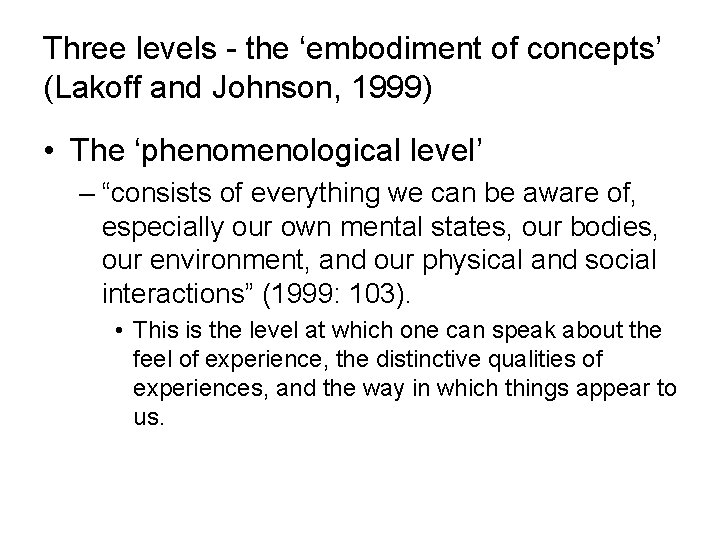 Three levels - the ‘embodiment of concepts’ (Lakoff and Johnson, 1999)

• The ‘phenomenological level’

– “consists of everything we can be aware of, especially our own mental states, our bodies, our environment, and our physical and social interactions” (1999: 103).

• This is the level at which one can speak about the feel of experience, the distinctive qualities of experiences, and the way in which things appear to us.